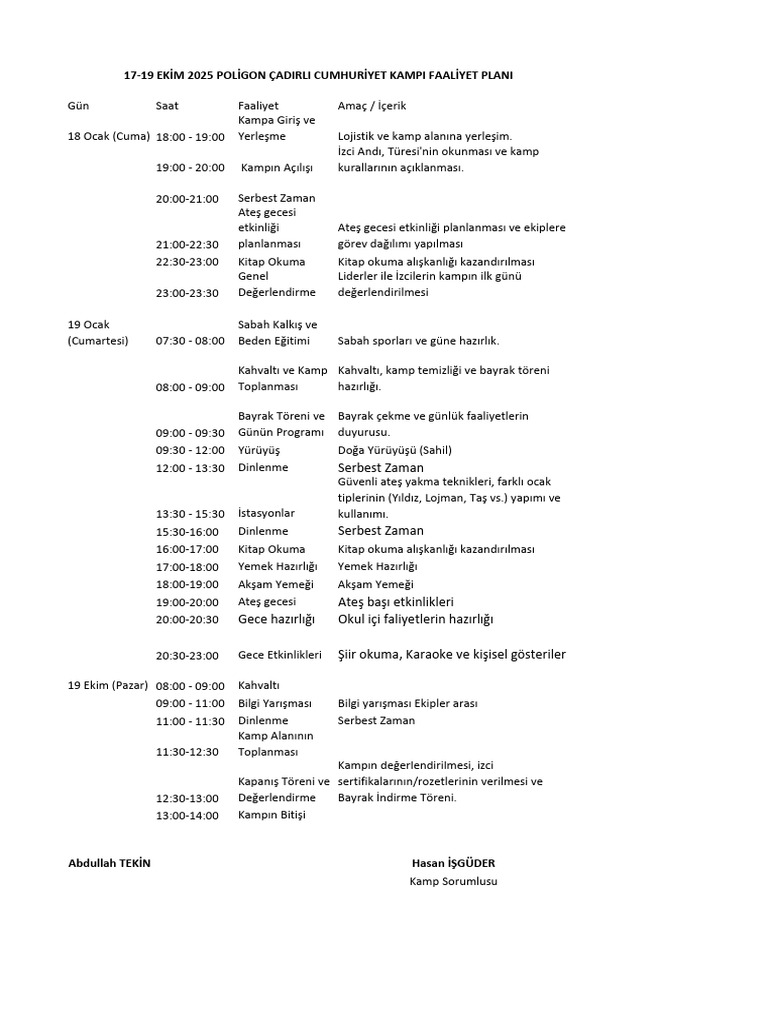 17-19 EKİM 2025 POLİGON ÇADIRLI CUMHURİYET KAMPI FAALİYET PLANI

| Gün | Saat | Faaliyet | Amaç / İçerik |
|---|---|---|---|
| 18 Ocak (Cuma) | 18:00 - 19:00 | Kampa Giriş ve Yerleşme | Lojistik ve kamp alanına yerleşim. |
| | 19:00 - 20:00 | Kampın Açılışı | İzci Andı, Türesi'nin okunması ve kamp kurallarının açıklanması. |
| | 20:00-21:00 | Serbest Zaman | |
| | 21:00-22:30 | Ateş gecesi etkinliği planlanması | Ateş gecesi etkinliği planlanması ve ekiplere görev dağılımı yapılması |
| | 22:30-23:00 | Kitap Okuma | Kitap okuma alışkanlığı kazandırılması |
| | 23:00-23:30 | Genel Değerlendirme | Liderler ile İzcilerin kampın ilk günü değerlendirilmesi |
| 19 Ocak (Cumartesi) | 07:30 - 08:00 | Sabah Kalkış ve Beden Eğitimi | Sabah sporları ve güne hazırlık. |
| | 08:00 - 09:00 | Kahvaltı ve Kamp Toplanması | Kahvaltı, kamp temizliği ve bayrak töreni hazırlığı. |
| | 09:00 - 09:30 | Bayrak Töreni ve Günün Programı | Bayrak çekme ve günlük faaliyetlerin duyurusu. |
| | 09:30 - 12:00 | Yürüyüş | Doğa Yürüyüşü (Sahil) |
| | 12:00 - 13:30 | Dinlenme | Serbest Zaman |
| | 13:30 - 15:30 | İstasyonlar | Güvenli ateş yakma teknikleri, farklı ocak tiplerinin (Yıldız, Lojman, Taş vs.) yapımı ve kullanımı. |
| | 15:30-16:00 | Dinlenme | Serbest Zaman |
| | 16:00-17:00 | Kitap Okuma | Kitap okuma alışkanlığı kazandırılması |
| | 17:00-18:00 | Yemek Hazırlığı | Yemek Hazırlığı |
| | 18:00-19:00 | Akşam Yemeği | Akşam Yemeği |
| | 19:00-20:00 | Ateş gecesi | Ateş başı etkinlikleri |
| | 20:00-20:30 | Gece hazırlığı | Okul içi faliyetlerin hazırlığı |
| | 20:30-23:00 | Gece Etkinlikleri | Şiir okuma, Karaoke ve kişisel gösteriler |
| 19 Ekim (Pazar) | 08:00 - 09:00 | Kahvaltı | |
| | 09:00 - 11:00 | Bilgi Yarışması | Bilgi yarışması Ekipler arası |
| | 11:00 - 11:30 | Dinlenme | Serbest Zaman |
| | 11:30-12:30 | Kamp Alanının Toplanması | |
| | 12:30-13:00 | Kapanış Töreni ve Değerlendirme | Kampın değerlendirilmesi, izci sertifikalarının/rozetlerinin verilmesi ve Bayrak İndirme Töreni. |
| | 13:00-14:00 | Kampın Bitişi | |

Abdullah TEKİN

Hasan İŞGÜDER
Kamp Sorumlusu